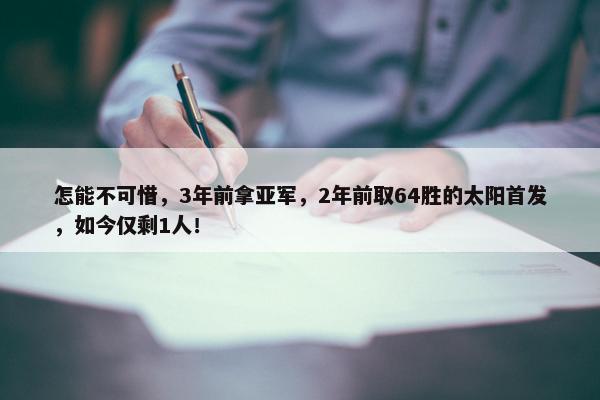 怎能不可惜，3年前拿亚军，2年前取64胜的太阳首发，如今仅剩1人！